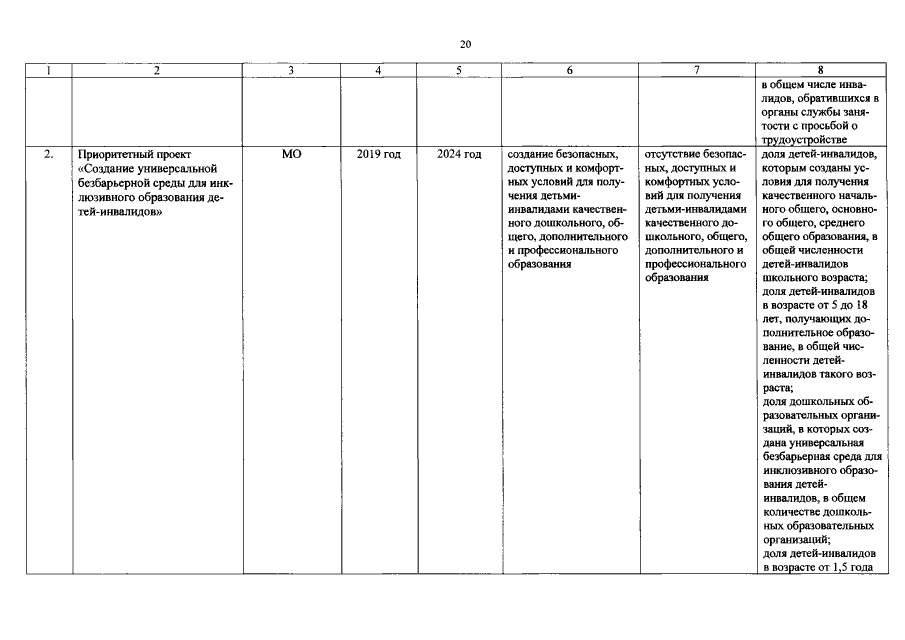 20

| 1 | 2 | 3 | 4 | 5 | 6 | 7 | 8 |
|---|---|---|---|---|---|---|---|
| | | | | | | | в общем числе инвалидов, обратившихся в органы службы занятости с просьбой о трудоустройстве |
| 2. | Приоритетный проект «Создание универсальной безбарьерной среды для инклюзивного образования детей-инвалидов» | МО | 2019 год | 2024 год | создание безопасных, доступных и комфортных условий для получения детьми-инвалидами качественного дошкольного, общего, дополнительного и профессионального образования | отсутствие безопасных, доступных и комфортных условий для получения детьми-инвалидами качественного дошкольного, общего, дополнительного и профессионального образования | доля детей-инвалидов, которым созданы условия для получения качественного начального общего, основного общего, среднего общего образования, в общей численности детей-инвалидов школьного возраста; доля детей-инвалидов в возрасте от 5 до 18 лет, получающих дополнительное образование, в общей численности детей-инвалидов такого возраста; доля дошкольных образовательных организаций, в которых создана универсальная безбарьерная среда для инклюзивного образования детей-инвалидов, в общем количестве дошкольных образовательных организаций; доля детей-инвалидов в возрасте от 1,5 года |